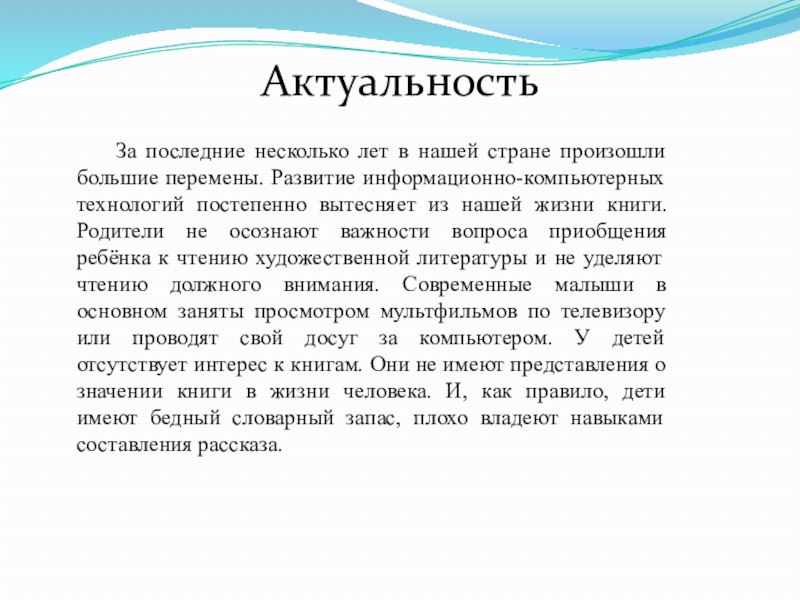 Актуальность

За последние несколько лет в нашей стране произошли большие перемены. Развитие информационно-компьютерных технологий постепенно вытесняет из нашей жизни книги. Родители не осознают важности вопроса приобщения ребёнка к чтению художественной литературы и не уделяют чтению должного внимания. Современные малыши в основном заняты просмотром мультфильмов по телевизору или проводят свой досуг за компьютером. У детей отсутствует интерес к книгам. Они не имеют представления о значении книги в жизни человека. И, как правило, дети имеют бедный словарный запас, плохо владеют навыками составления рассказа.